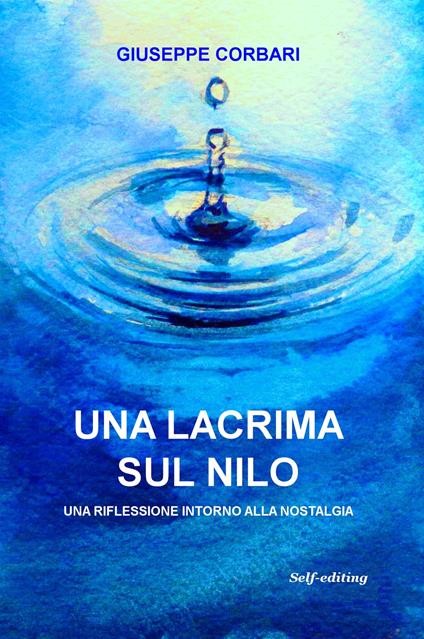 GIUSEPPE CORBARI

UNA LACRIMA SUL NILO

UNA RIFLESSIONE INTORNO ALLA NOSTALGIA

Self-editing